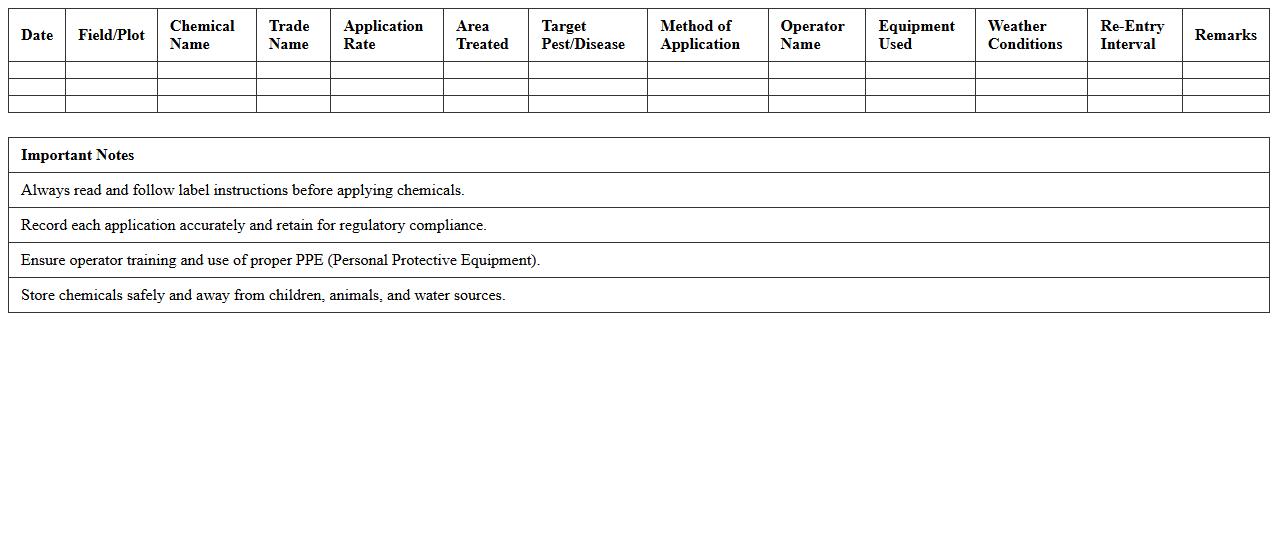 | Date | Field/Plot | Chemical Name | Trade Name | Application Rate | Area Treated | Target Pest/Disease | Method of Application | Operator Name | Equipment Used | Weather Conditions | Re-Entry Interval | Remarks |
|---|---|---|---|---|---|---|---|---|---|---|---|---|
| | | | | | | | | | | | | |
| | | | | | | | | | | | | |
| | | | | | | | | | | | | |

| Important Notes |
|---|
| Always read and follow label instructions before applying chemicals. |
| Record each application accurately and retain for regulatory compliance. |
| Ensure operator training and use of proper PPE (Personal Protective Equipment). |
| Store chemicals safely and away from children, animals, and water sources. |